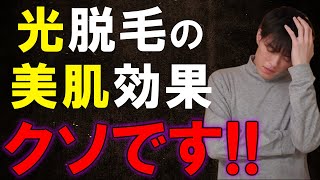 光脱毛の
美肌効果
クソです!!